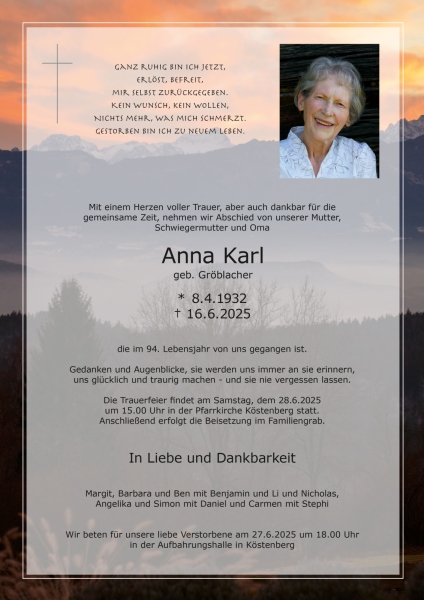 GANZ RUHIG BIN ICH JETZT,
ERLÖST, BEFREIT,
MIR SELBST ZURÜCKGEGEBEN.
KEIN WUNSCH, KEIN WOLLEN,
NICHTS MEHR, WAS MICH SCHMERZT.
GESTORBEN BIN ICH ZU NEUEM LEBEN.

Mit einem Herzen voller Trauer, aber auch dankbar für die gemeinsame Zeit, nehmen wir Abschied von unserer Mutter, Schwiegermutter und Oma

Anna Karl
geb. Gröblacher

* 8.4.1932
† 16.6.2025

die im 94. Lebensjahr von uns gegangen ist.

Gedanken und Augenblicke, sie werden uns immer an sie erinnern, uns glücklich und traurig machen - und sie nie vergessen lassen.

Die Trauerfeier findet am Samstag, dem 28.6.2025 um 15.00 Uhr in der Pfarrkirche Köstenberg statt. Anschließend erfolgt die Beisetzung im Familiengrab.

In Liebe und Dankbarkeit

Margit, Barbara und Ben mit Benjamin und Li und Nicholas, Angelika und Simon mit Daniel und Carmen mit Stephi

Wir beten für unsere liebe Verstorbene am 27.6.2025 um 18.00 Uhr in der Aufbahrungshalle in Köstenberg